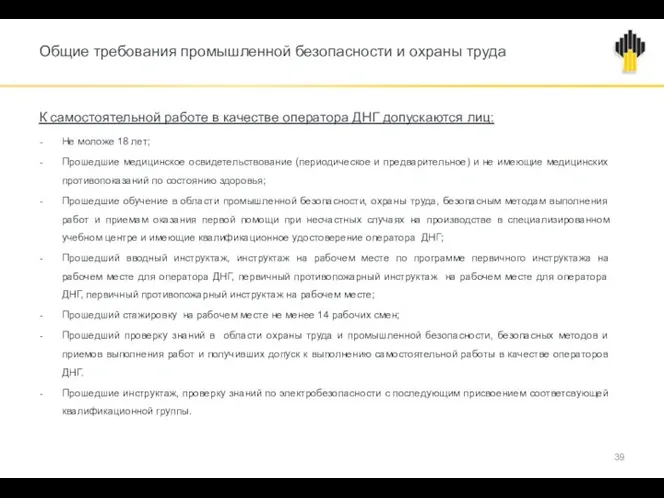 Общие требования промышленной безопасности и охраны труда

К самостоятельной работе в качестве оператора ДНГ допускаются лиц:

- Не моложе 18 лет;
- Прошедшие медицинское освидетельствование (периодическое и предварительное) и не имеющие медицинских противопоказаний по состоянию здоровья;
- Прошедшие обучение в области промышленной безопасности, охраны труда, безопасным методам выполнения работ и приемам оказания первой помощи при несчастных случаях на производстве в специализированном учебном центре и имеющие квалификационное удостоверение оператора ДНГ;
- Прошедший вводный инструктаж, инструктаж на рабочем месте по программе первичного инструктажа на рабочем месте для оператора ДНГ, первичный противопожарный инструктаж на рабочем месте для оператора ДНГ, первичный противопожарный инструктаж на рабочем месте;
- Прошедший стажировку на рабочем месте не менее 14 рабочих смен;
- Прошедший проверку знаний в области охраны труда и промышленной безопасности, безопасных методов и приемов выполнения работ и получивших допуск к выполнению самостоятельной работы в качестве операторов ДНГ.
- Прошедшие инструктаж, проверку знаний по электробезопасности с последующим присвоением соответсвующей квалификационной группы.

39